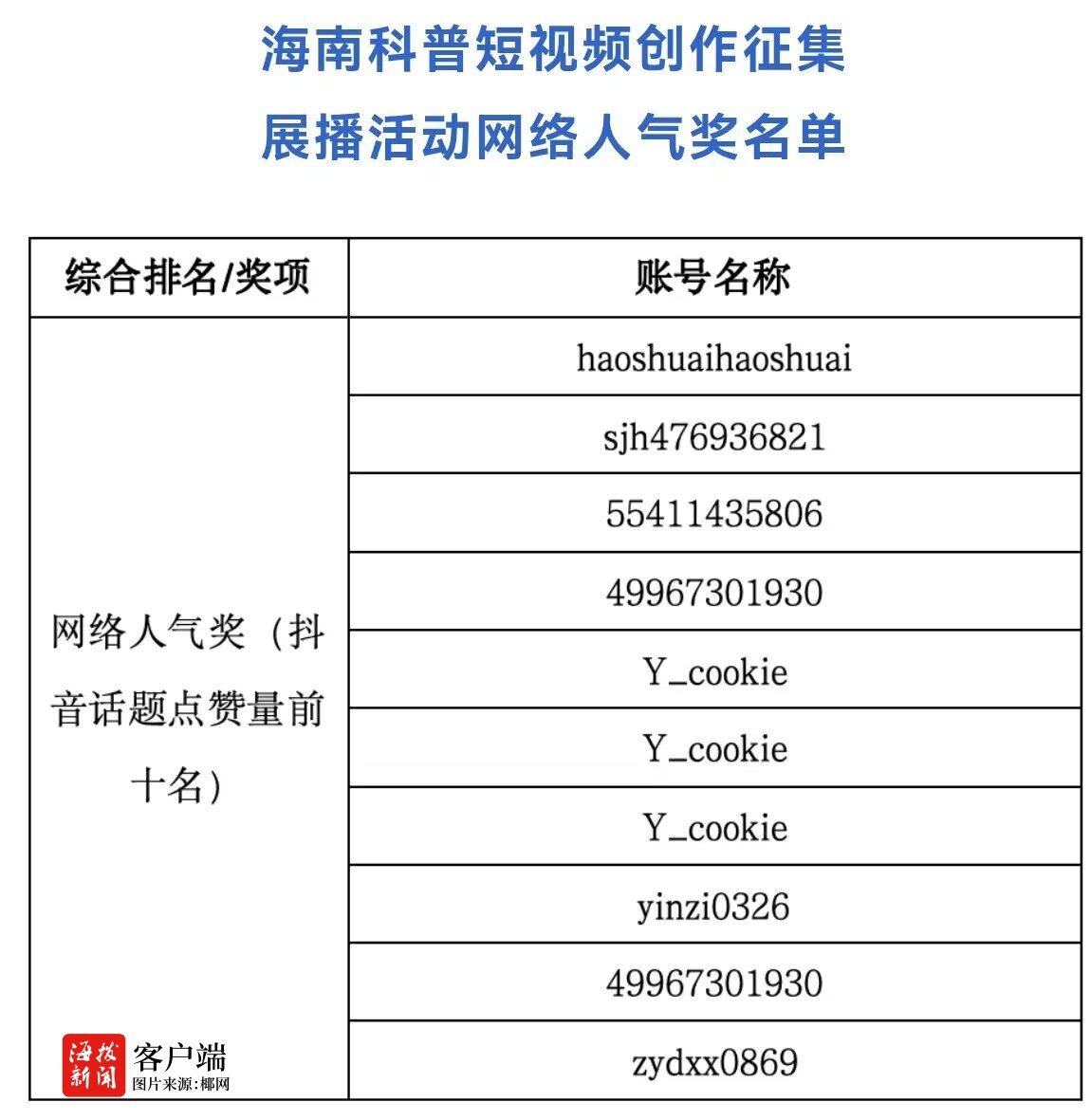 海南科普短视频创作征集
展播活动网络人气奖名单

| 综合排名/奖项 | 账号名称 |
|---|---|
| 网络人气奖（抖音话题点赞量前十名） | haoshuaihaoshuai |
| | sjh476936821 |
| | 55411435806 |
| | 49967301930 |
| | Y_cookie |
| | Y_cookie |
| | Y_cookie |
| | yinzi0326 |
| | 49967301930 |
| | zydxx0869 |

海拔新闻 客户端
图片来源：椰网